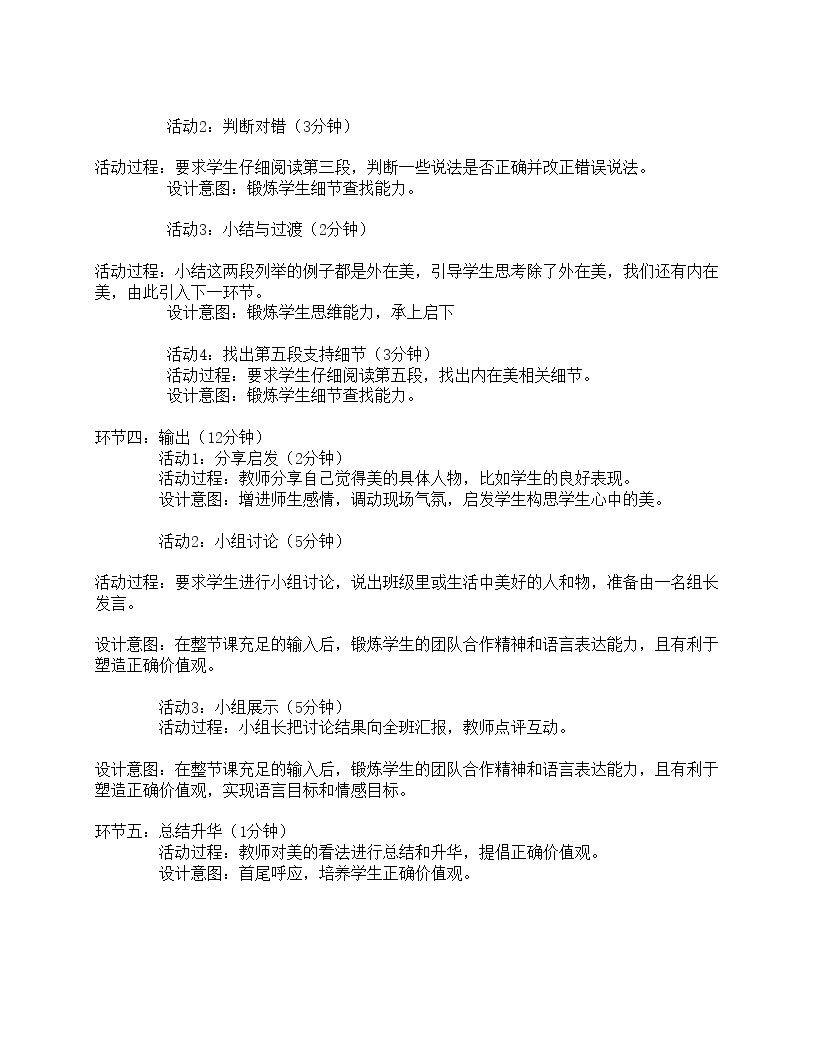 活动2：判断对错（3分钟）

活动过程：要求学生仔细阅读第三段，判断一些说法是否正确并改正错误说法。

设计意图：锻炼学生细节查找能力。

活动3：小结与过渡（2分钟）

活动过程：小结这两段列举的例子都是外在美，引导学生思考除了外在美，我们还有内在美，由此引入下一环节。

设计意图：锻炼学生思维能力，承上启下

活动4：找出第五段支持细节（3分钟）

活动过程：要求学生仔细阅读第五段，找出内在美相关细节。

设计意图：锻炼学生细节查找能力。

环节四：输出（12分钟）

活动1：分享启发（2分钟）

活动过程：教师分享自己觉得美的具体人物，比如学生的良好表现。

设计意图：增进师生感情，调动现场气氛，启发学生构思学生心中的美。

活动2：小组讨论（5分钟）

活动过程：要求学生进行小组讨论，说出班级里或生活中美好的人和物，准备由一名组长发言。

设计意图：在整节课充足的输入后，锻炼学生的团队合作精神和语言表达能力，且有利于塑造正确价值观。

活动3：小组展示（5分钟）

活动过程：小组长把讨论结果向全班汇报，教师点评互动。

设计意图：在整节课充足的输入后，锻炼学生的团队合作精神和语言表达能力，且有利于塑造正确价值观，实现语言目标和情感目标。

环节五：总结升华（1分钟）

活动过程：教师对美的看法进行总结和升华，提倡正确价值观。

设计意图：首尾呼应，培养学生正确价值观。